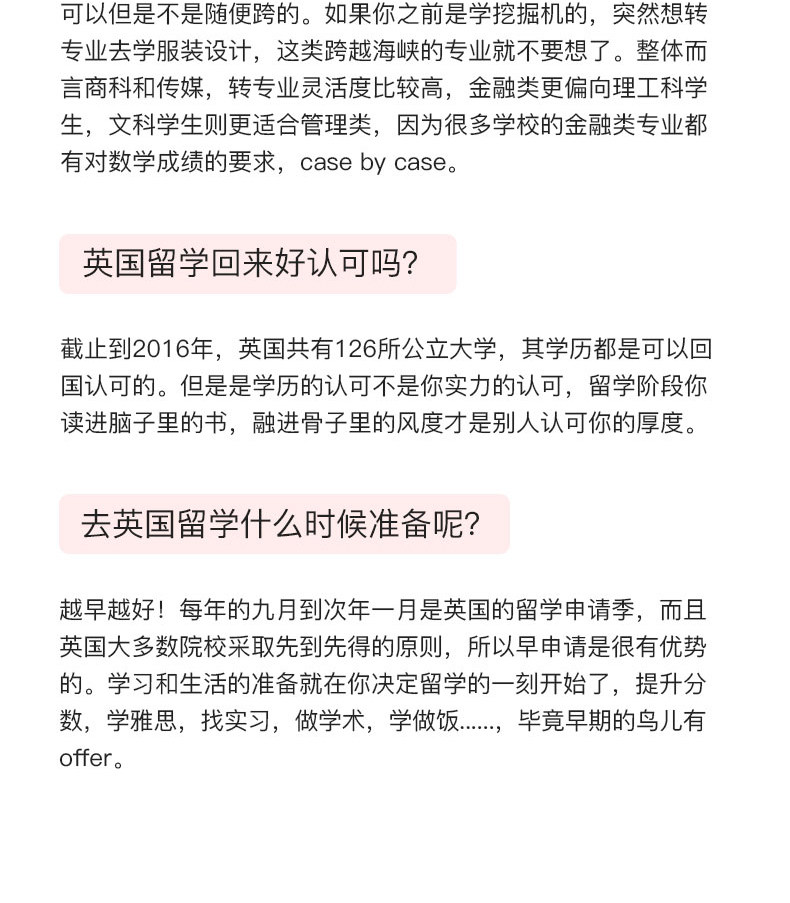 可以但是不是随便跨的。如果你之前是学挖掘机的，突然想转专业去学服装设计，这类跨越海峡的专业就不要想了。整体而言商科和传媒，转专业灵活度比较高，金融类更偏向理工科学生，文科学生则更适合管理类，因为很多学校的金融类专业都有对数学成绩的要求，case by case。

英国留学回来好认可吗?

截止到2016年，英国共有126所公立大学，其学历都是可以回国认可的。但是是学历的认可不是你实力的认可，留学阶段你读进脑子里的书，融进骨子里的风度才是别人认可你的厚度。

去英国留学什么时候准备呢?

越早越好！每年的九月到次年一月是英国的留学申请季，而且英国大多数院校采取先到先得的原则，所以早申请是很有优势的。学习和生活的准备就在你决定留学的一刻开始了，提升分数，学雅思，找实习，做学术，学做饭……，毕竟早期的鸟儿有offer。